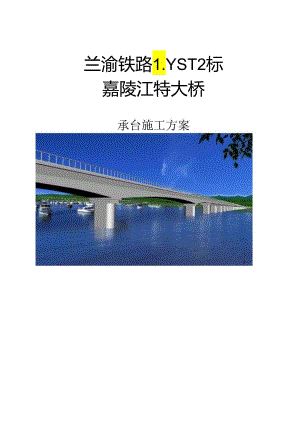 兰渝铁路1.YST2标
嘉陵江特大桥

承台施工方案